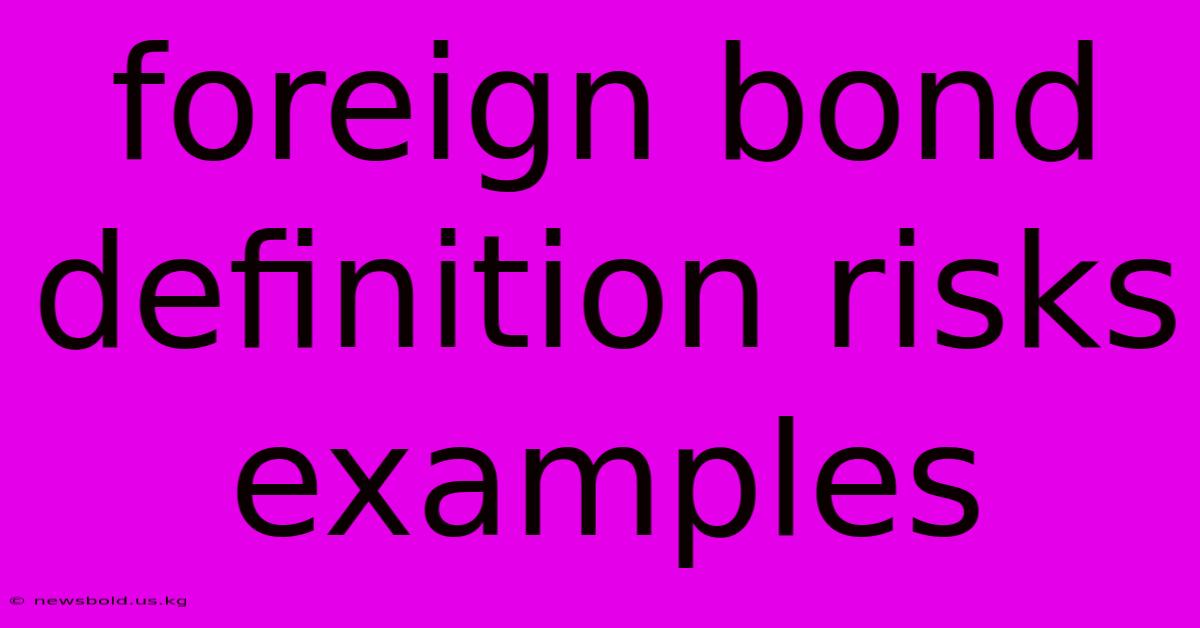 foreign bond definition risks examples

© newsbold.us.kg